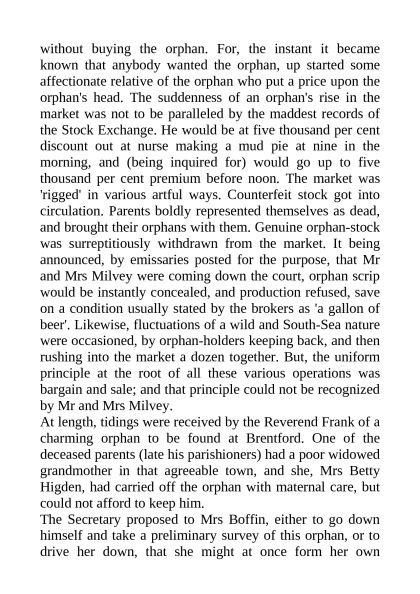 without buying the orphan. For, the instant it became known that anybody wanted the orphan, up started some affectionate relative of the orphan who put a price upon the orphan's head. The suddenness of an orphan's rise in the market was not to be paralleled by the maddest records of the Stock Exchange. He would be at five thousand per cent discount out at nurse making a mud pie at nine in the morning, and (being inquired for) would go up to five thousand per cent premium before noon. The market was 'rigged' in various artful ways. Counterfeit stock got into circulation. Parents boldly represented themselves as dead, and brought their orphans with them. Genuine orphan-stock was surreptitiously withdrawn from the market. It being announced, by emissaries posted for the purpose, that Mr and Mrs Milvey were coming down the court, orphan scrip would be instantly concealed, and production refused, save on a condition usually stated by the brokers as 'a gallon of beer'. Likewise, fluctuations of a wild and South-Sea nature were occasioned, by orphan-holders keeping back, and then rushing into the market a dozen together. But, the uniform principle at the root of all these various operations was bargain and sale; and that principle could not be recognized by Mr and Mrs Milvey.
At length, tidings were received by the Reverend Frank of a charming orphan to be found at Brentford. One of the deceased parents (late his parishioners) had a poor widowed grandmother in that agreeable town, and she, Mrs Betty Higden, had carried off the orphan with maternal care, but could not afford to keep him.
The Secretary proposed to Mrs Boffin, either to go down himself and take a preliminary survey of this orphan, or to drive her down, that she might at once form her own